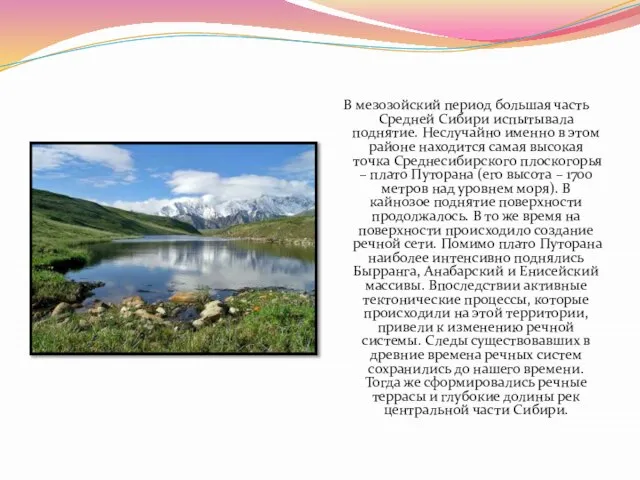 В мезозойский период большая часть Средней Сибири испытывала поднятие. Неслучайно именно в этом районе находится самая высокая точка Среднесибирского плоскогорья – плато Путорана (его высота – 1700 метров над уровнем моря). В кайнозое поднятие поверхности продолжалось. В то же время на поверхности происходило создание речной сети. Помимо плато Путорана наиболее интенсивно поднялись Бырранга, Анабарский и Енисейский массивы. Впоследствии активные тектонические процессы, которые происходили на этой территории, привели к изменению речной системы. Следы существовавших в древние времена речных систем сохранились до нашего времени. Тогда же сформировались речные террасы и глубокие долины рек центральной части Сибири.